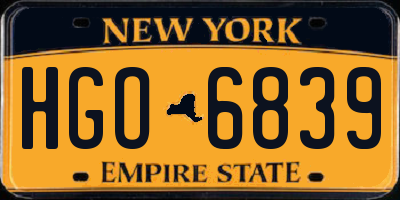 NEW YORK

HGO 6839

EMPIRE STATE